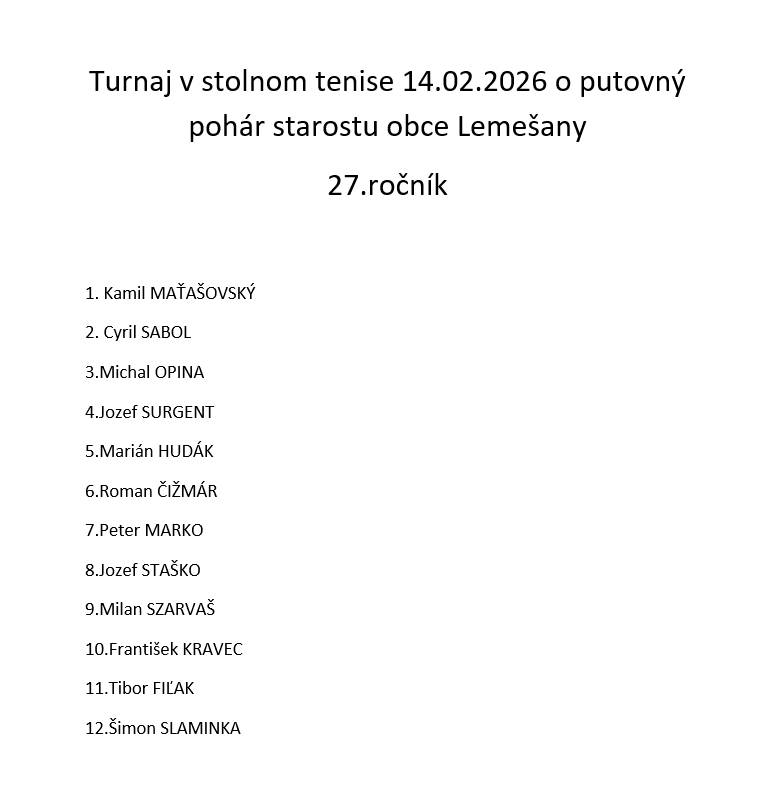 Turnaj v stolnom tenise 14.02.2026 o putovný pohár starostu obce Lemešany

27.ročník

1. Kamil MAŤAŠOVSKÝ

2. Cyril SABOL

3.Michal OPINA

4.Jozef SURGENT

5.Marián HUDÁK

6.Roman ČIŽMÁR

7.Peter MARKO

8.Jozef STAŠKO

9.Milan SZARVAŠ

10.František KRAVEC

11.Tibor FIĽAK

12.Šimon SLAMINKA